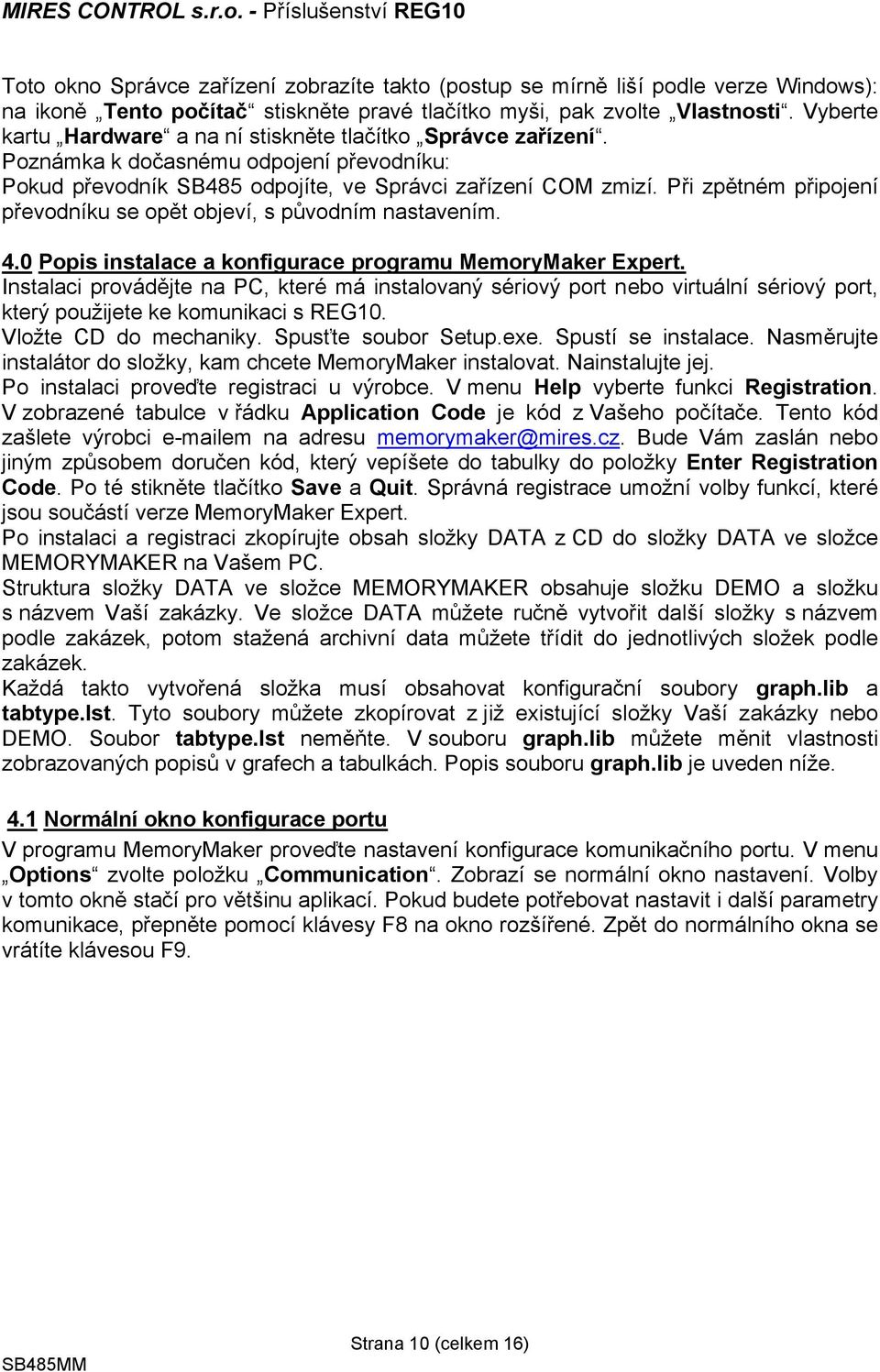 MIRES CONTROL s.r.o. - Příslušenství REG10

Toto okno Správce zařízení zobrazíte takto (postup se mírně liší podle verze Windows): na ikoně „Tento počítač“ stiskněte pravé tlačítko myši, pak zvolte „Vlastnosti“. Vyberte kartu „Hardware“ a na ní stiskněte tlačítko „Správce zařízení“.
Poznámka k dočasnému odpojení převodníku:
Pokud převodník SB485 odpojíte, ve Správci zařízení COM zmizí. Při zpětném připojení převodníku se opět objeví, s původním nastavením.

4.0 Popis instalace a konfigurace programu MemoryMaker Expert.
Instalaci provádějte na PC, které má instalovaný sériový port nebo virtuální sériový port, který použijete ke komunikaci s REG10.
Vložte CD do mechaniky. Spusťte soubor Setup.exe. Spustí se instalace. Nasměrujte instalátor do složky, kam chcete MemoryMaker instalovat. Nainstalujte jej.
Po instalaci proveďte registraci u výrobce. V menu Help vyberte funkci Registration. V zobrazené tabulce v řádku Application Code je kód z Vašeho počítače. Tento kód zašlete výrobci e-mailem na adresu memorymaker@mires.cz. Bude Vám zaslán nebo jiným způsobem doručen kód, který vepíšete do tabulky do položky Enter Registration Code. Po té stikněte tlačítko Save a Quit. Správná registrace umožní volby funkcí, které jsou součástí verze MemoryMaker Expert.
Po instalaci a registraci zkopírujte obsah složky DATA z CD do složky DATA ve složce MEMORYMAKER na Vašem PC.
Struktura složky DATA ve složce MEMORYMAKER obsahuje složku DEMO a složku s názvem Vaší zakázky. Ve složce DATA můžete ručně vytvořit další složky s názvem podle zakázek, potom stažená archivní data můžete třídit do jednotlivých složek podle zakázek.
Každá takto vytvořená složka musí obsahovat konfigurační soubory graph.lib a tabtype.lst. Tyto soubory můžete zkopírovat z již existující složky Vaší zakázky nebo DEMO. Soubor tabtype.lst neměňte. V souboru graph.lib můžete měnit vlastnosti zobrazovaných popisů v grafech a tabulkách. Popis souboru graph.lib je uveden níže.

4.1 Normální okno konfigurace portu
V programu MemoryMaker proveďte nastavení konfigurace komunikačního portu. V menu „Options“ zvolte položku „Communication“. Zobrazí se normální okno nastavení. Volby v tomto okně stačí pro většinu aplikací. Pokud budete potřebovat nastavit i další parametry komunikace, přepněte pomocí klávesy F8 na okno rozšířené. Zpět do normálního okna se vrátíte klávesou F9.

Strana 10 (celkem 16)
SB485MM